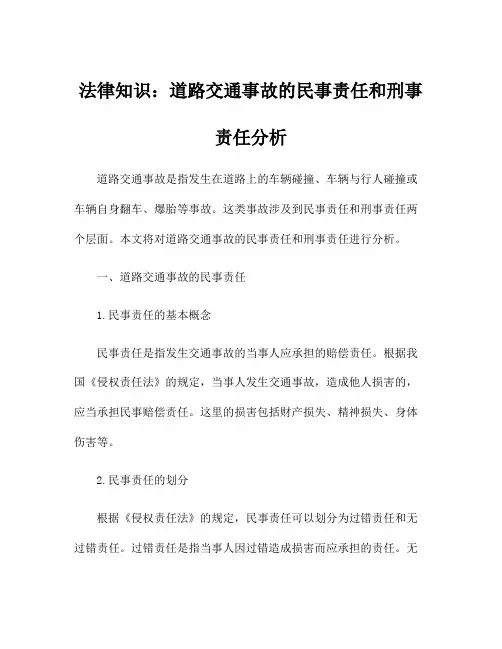 法律知识：道路交通事故的民事责任和刑事责任分析

道路交通事故是指发生在道路上的车辆碰撞、车辆与行人碰撞或车辆自身翻车、爆胎等事故。这类事故涉及到民事责任和刑事责任两个层面。本文将对道路交通事故的民事责任和刑事责任进行分析。

一、道路交通事故的民事责任

1.民事责任的基本概念

民事责任是指发生交通事故的当事人应承担的赔偿责任。根据我国《侵权责任法》的规定，当事人发生交通事故，造成他人损害的，应当承担民事赔偿责任。这里的损害包括财产损失、精神损失、身体伤害等。

2.民事责任的划分

根据《侵权责任法》的规定，民事责任可以划分为过错责任和无过错责任。过错责任是指当事人因过错造成损害而应承担的责任。无